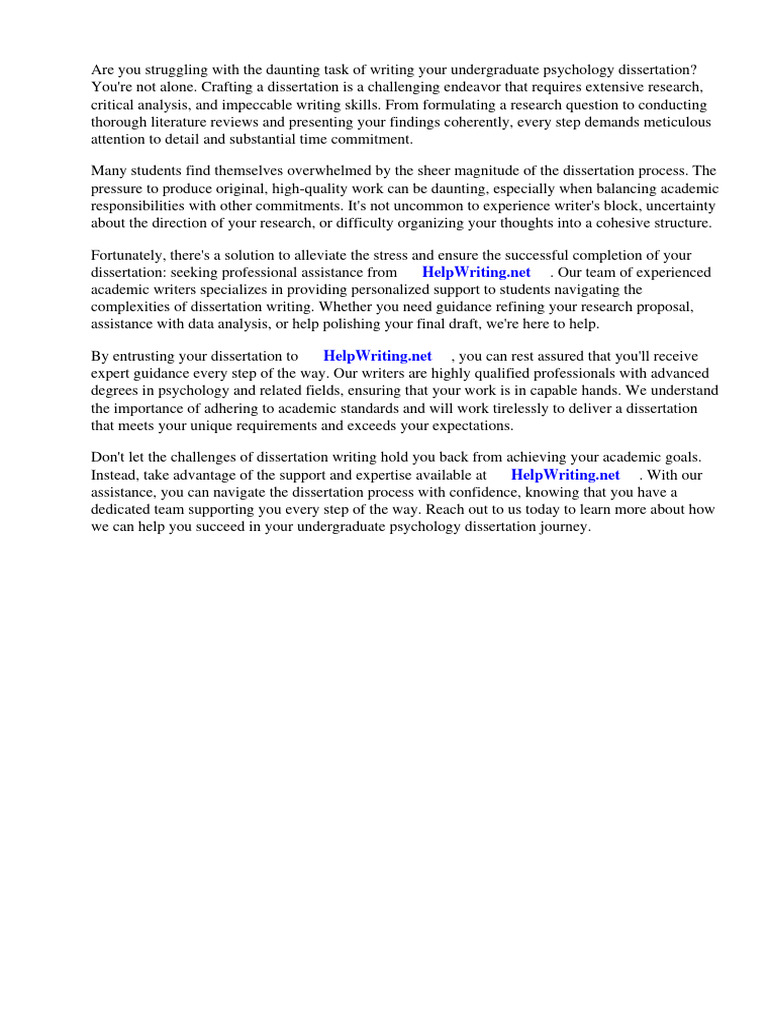 Are you struggling with the daunting task of writing your undergraduate psychology dissertation? You're not alone. Crafting a dissertation is a challenging endeavor that requires extensive research, critical analysis, and impeccable writing skills. From formulating a research question to conducting thorough literature reviews and presenting your findings coherently, every step demands meticulous attention to detail and substantial time commitment.

Many students find themselves overwhelmed by the sheer magnitude of the dissertation process. The pressure to produce original, high-quality work can be daunting, especially when balancing academic responsibilities with other commitments. It's not uncommon to experience writer's block, uncertainty about the direction of your research, or difficulty organizing your thoughts into a cohesive structure.

Fortunately, there's a solution to alleviate the stress and ensure the successful completion of your dissertation: seeking professional assistance from HelpWriting.net . Our team of experienced academic writers specializes in providing personalized support to students navigating the complexities of dissertation writing. Whether you need guidance refining your research proposal, assistance with data analysis, or help polishing your final draft, we're here to help.

By entrusting your dissertation to HelpWriting.net , you can rest assured that you'll receive expert guidance every step of the way. Our writers are highly qualified professionals with advanced degrees in psychology and related fields, ensuring that your work is in capable hands. We understand the importance of adhering to academic standards and will work tirelessly to deliver a dissertation that meets your unique requirements and exceeds your expectations.

Don't let the challenges of dissertation writing hold you back from achieving your academic goals. Instead, take advantage of the support and expertise available at HelpWriting.net . With our assistance, you can navigate the dissertation process with confidence, knowing that you have a dedicated team supporting you every step of the way. Reach out to us today to learn more about how we can help you succeed in your undergraduate psychology dissertation journey.